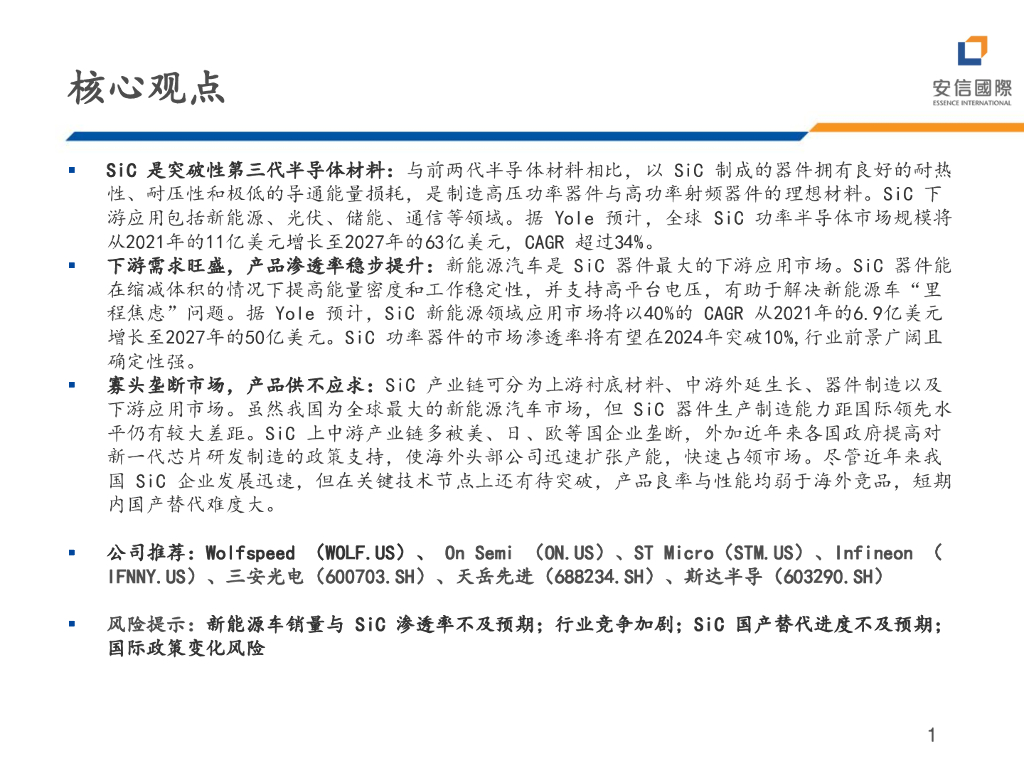 核心观点

安信國際
ESSENCE INTERNATIONAL

▪ SiC 是突破性第三代半导体材料：与前两代半导体材料相比，以 SiC 制成的器件拥有良好的耐热性、耐压性和极低的导通能量损耗，是制造高压功率器件与高功率射频器件的理想材料。SiC 下游应用包括新能源、光伏、储能、通信等领域。据 Yole 预计，全球 SiC 功率半导体市场规模将从2021年的11亿美元增长至2027年的63亿美元，CAGR 超过34%。

▪ 下游需求旺盛，产品渗透率稳步提升：新能源汽车是 SiC 器件最大的下游应用市场。SiC 器件能在缩减体积的情况下提高能量密度和工作稳定性，并支持高平台电压，有助于解决新能源车“里程焦虑”问题。据 Yole 预计，SiC 新能源领域应用市场将以40%的 CAGR 从2021年的6.9亿美元增长至2027年的50亿美元。SiC 功率器件的市场渗透率将有望在2024年突破10%,行业前景广阔且确定性强。

▪ 寡头垄断市场，产品供不应求：SiC 产业链可分为上游衬底材料、中游外延生长、器件制造以及下游应用市场。虽然我国为全球最大的新能源汽车市场，但 SiC 器件生产制造能力距国际领先水平仍有较大差距。SiC 上中游产业链多被美、日、欧等国企业垄断，外加近年来各国政府提高对新一代芯片研发制造的政策支持，使海外头部公司迅速扩张产能，快速占领市场。尽管近年来我国 SiC 企业发展迅速，但在关键技术节点上还有待突破，产品良率与性能均弱于海外竞品，短期内国产替代难度大。

▪ 公司推荐：Wolfspeed （WOLF.US）、 On Semi （ON.US）、ST Micro（STM.US）、Infineon （IFNNY.US）、三安光电（600703.SH）、天岳先进（688234.SH）、斯达半导（603290.SH）

▪ 风险提示：新能源车销量与 SiC 渗透率不及预期；行业竞争加剧；SiC 国产替代进度不及预期；国际政策变化风险

1